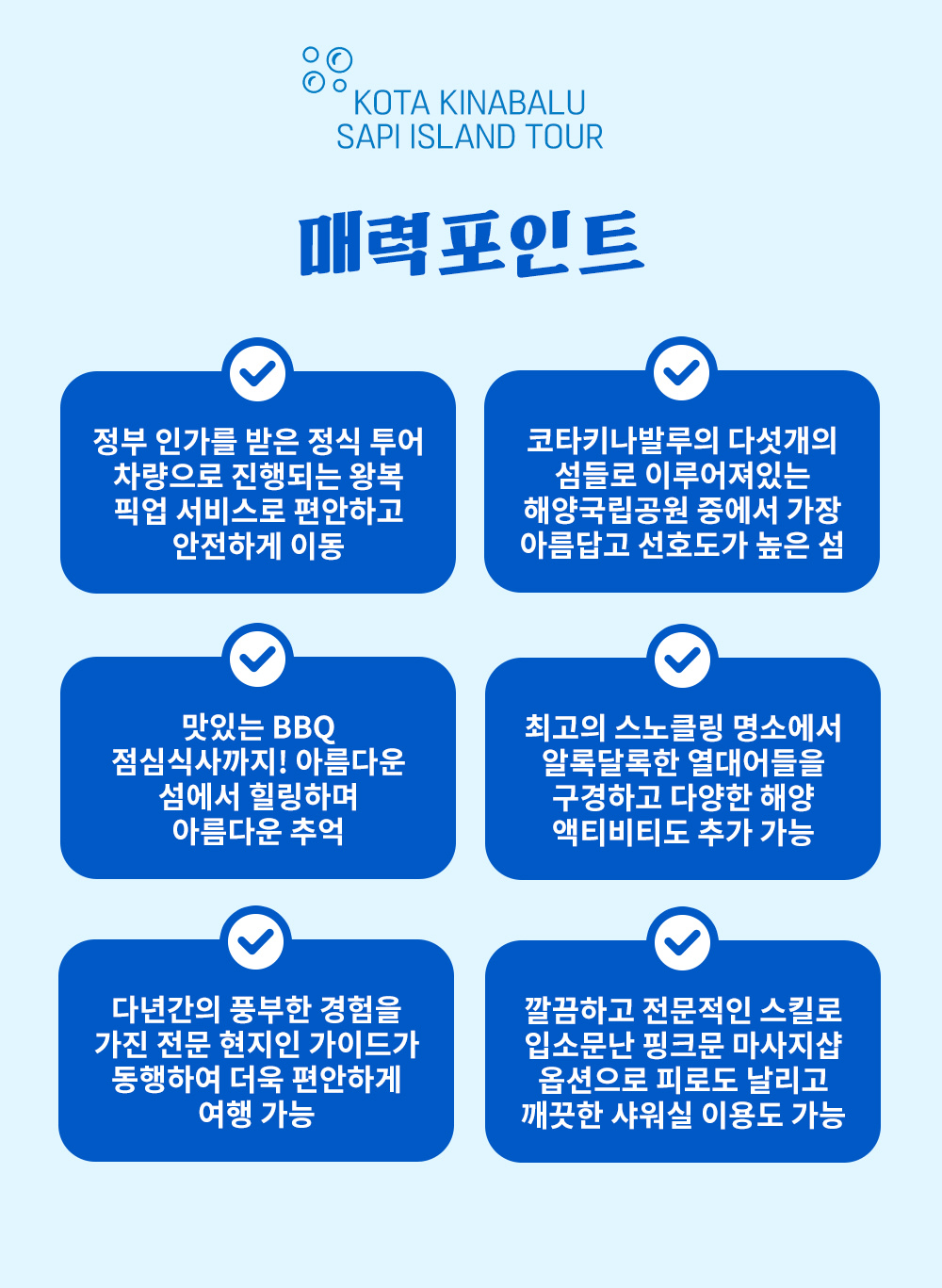 KOTA KINABALU
SAPI ISLAND TOUR

매력포인트

정부 인가를 받은 정식 투어 차량으로 진행되는 왕복 픽업 서비스로 편안하고 안전하게 이동

코타키나발루의 다섯개의 섬들로 이루어져있는 해양국립공원 중에서 가장 아름답고 선호도가 높은 섬

맛있는 BBQ 점심식사까지! 아름다운 섬에서 힐링하며 아름다운 추억

최고의 스노클링 명소에서 알록달록한 열대어들을 구경하고 다양한 해양 액티비티도 추가 가능

다년간의 풍부한 경험을 가진 전문 현지인 가이드가 동행하여 더욱 편안하게 여행 가능

깔끔하고 전문적인 스킬로 입소문난 핑크문 마사지샵 옵션으로 피로도 날리고 깨끗한 샤워실 이용도 가능